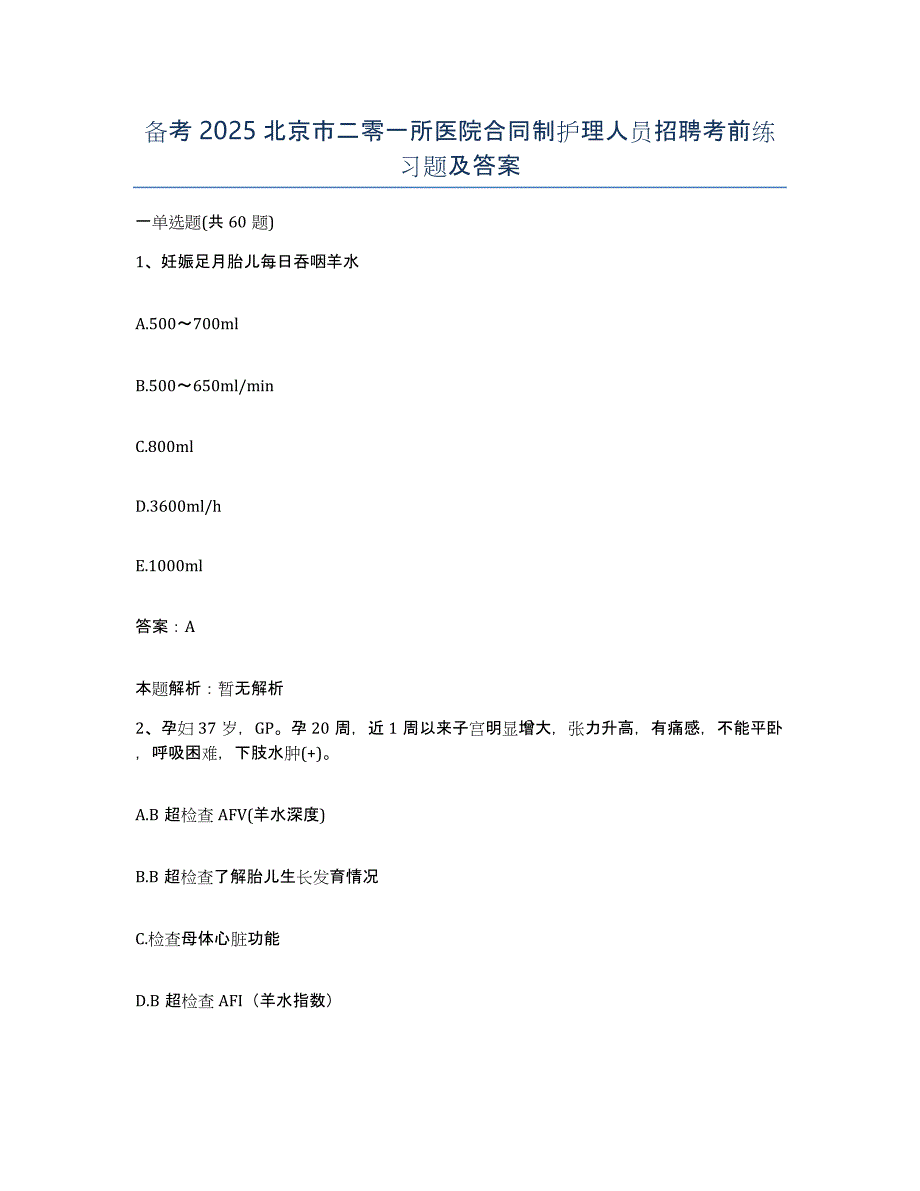 备考 2025 北京市二零一所医院合同制护理人员招聘考前练习题及答案

一单选题(共 60 题)

1、妊娠足月胎儿每日吞咽羊水

A.500～700ml

B.500～650ml/min

C.800ml

D.3600ml/h

E.1000ml

答案：A

本题解析：暂无解析

2、孕妇 37 岁，GP。孕 20 周，近 1 周以来子宫明显增大，张力升高，有痛感，不能平卧，呼吸困难，下肢水肿(+)。

A.B 超检查 AFV(羊水深度)

B.B 超检查了解胎儿生长发育情况

C.检查母体心脏功能

D.B 超检查 AFI（羊水指数）